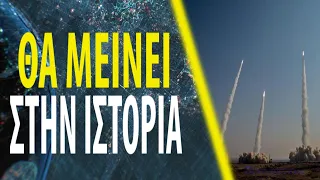 ΘΑ ΜΕΙΝΕΙ
ΣΤΗΝ ΙΣΤΟΡΙΑ